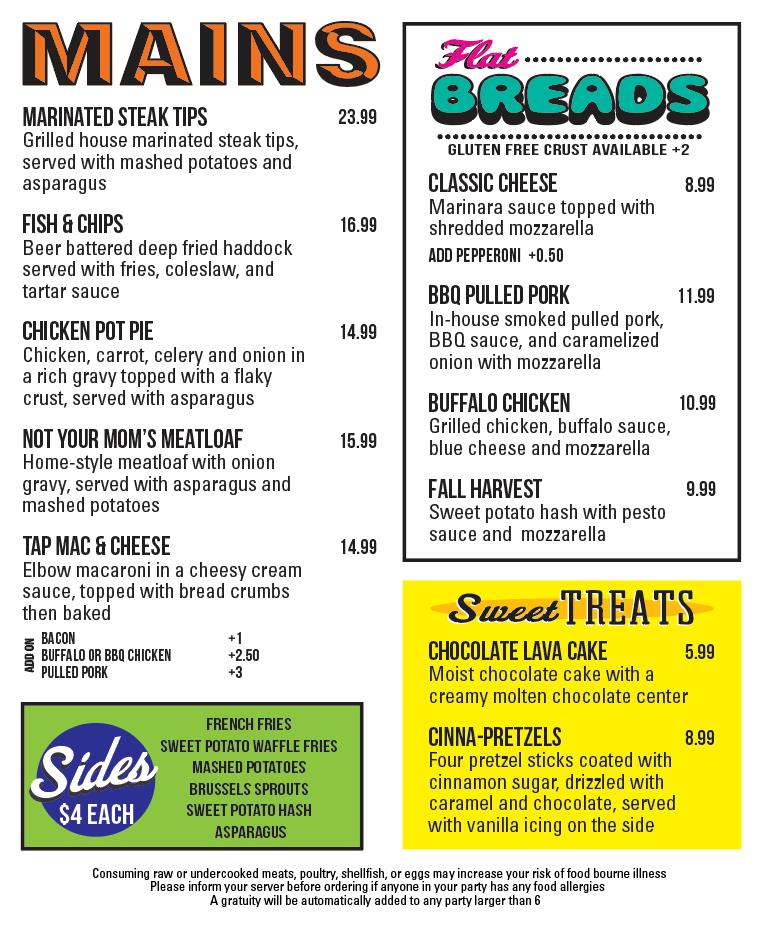 MAINS

MARINATED STEAK TIPS 23.99
Grilled house marinated steak tips, served with mashed potatoes and asparagus

FISH & CHIPS 16.99
Beer battered deep fried haddock served with fries, coleslaw, and tartar sauce

CHICKEN POT PIE 14.99
Chicken, carrot, celery and onion in a rich gravy topped with a flaky crust, served with asparagus

NOT YOUR MOM'S MEATLOAF 15.99
Home-style meatloaf with onion gravy, served with asparagus and mashed potatoes

TAP MAC & CHEESE 14.99
Elbow macaroni in a cheesy cream sauce, topped with bread crumbs then baked

ADD ON
BACON +1
BUFFALO OR BBQ CHICKEN +2.50
PULLED PORK +3

Sides
$4 EACH
FRENCH FRIES
SWEET POTATO WAFFLE FRIES
MASHED POTATOES
BRUSSELS SPROUTS
SWEET POTATO HASH
ASPARAGUS

Flat BREADS
GLUTEN FREE CRUST AVAILABLE +2

CLASSIC CHEESE 8.99
Marinara sauce topped with shredded mozzarella
ADD PEPPERONI +0.50

BBQ PULLED PORK 11.99
In-house smoked pulled pork, BBQ sauce, and caramelized onion with mozzarella

BUFFALO CHICKEN 10.99
Grilled chicken, buffalo sauce, blue cheese and mozzarella

FALL HARVEST 9.99
Sweet potato hash with pesto sauce and mozzarella

Sweet TREATS

CHOCOLATE LAVA CAKE 5.99
Moist chocolate cake with a creamy molten chocolate center

CINNA-PRETZELS 8.99
Four pretzel sticks coated with cinnamon sugar, drizzled with caramel and chocolate, served with vanilla icing on the side

Consuming raw or undercooked meats, poultry, shellfish, or eggs may increase your risk of food bourne illness
Please inform your server before ordering if anyone in your party has any food allergies
A gratuity will be automatically added to any party larger than 6